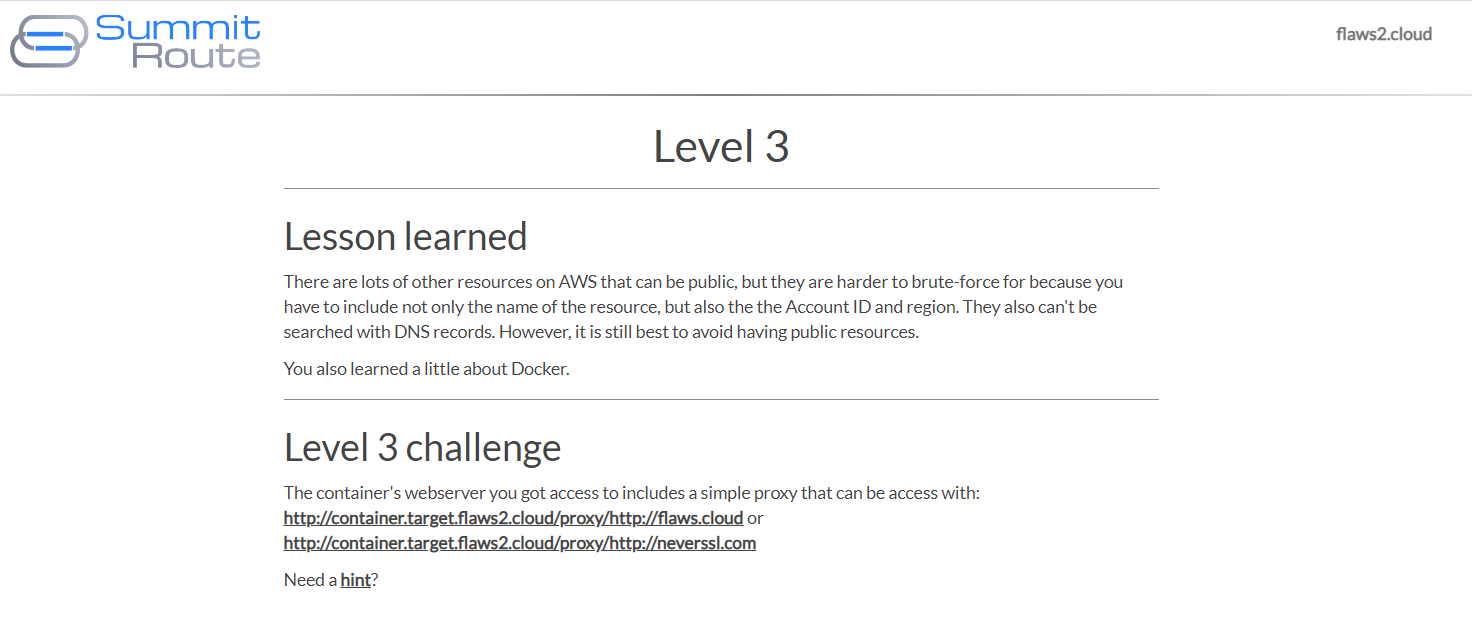 Summit Route

flaws2.cloud

Level 3

Lesson learned

There are lots of other resources on AWS that can be public, but they are harder to brute-force for because you have to include not only the name of the resource, but also the the Account ID and region. They also can't be searched with DNS records. However, it is still best to avoid having public resources.

You also learned a little about Docker.

Level 3 challenge

The container's webserver you got access to includes a simple proxy that can be access with:
http://container.target.flaws2.cloud/proxy/http://flaws.cloud or
http://container.target.flaws2.cloud/proxy/http://neverssl.com

Need a hint?